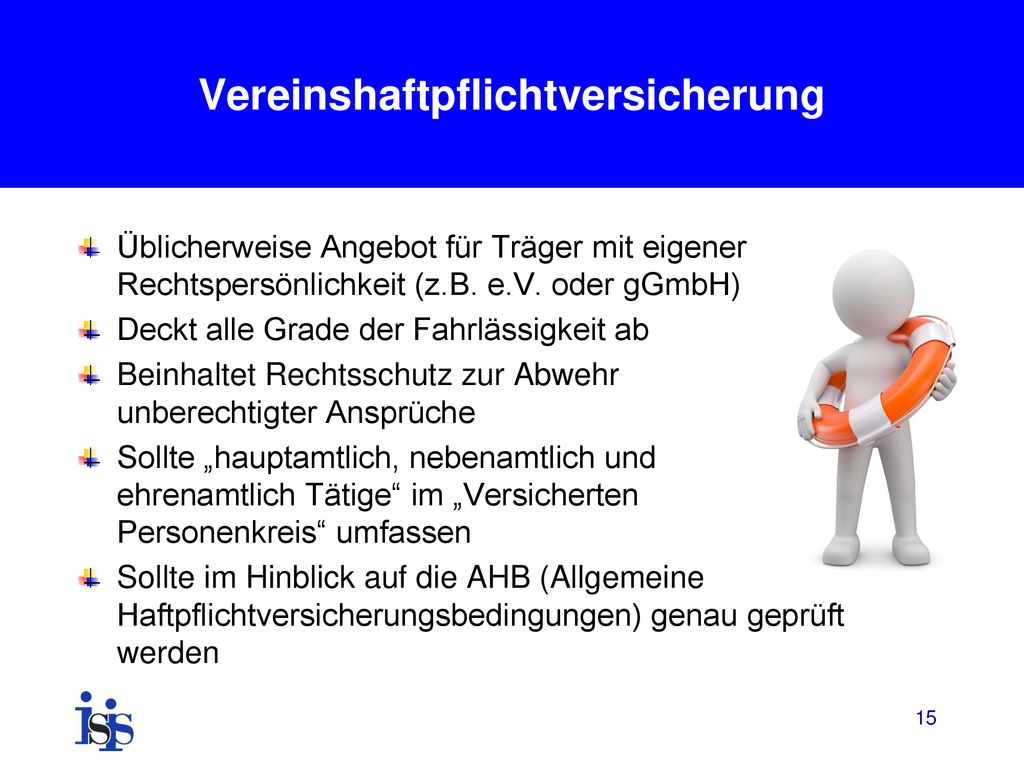 Vereinshaftpflichtversicherung

Üblicherweise Angebot für Träger mit eigener Rechtspersönlichkeit (z.B. e.V. oder gGmbH)

Deckt alle Grade der Fahrlässigkeit ab

Beinhaltet Rechtsschutz zur Abwehr unberechtigter Ansprüche

Sollte „hauptamtlich, nebenamtlich und ehrenamtlich Tätige“ im „Versicherten Personenkreis“ umfassen

Sollte im Hinblick auf die AHB (Allgemeine Haftpflichtversicherungsbedingungen) genau geprüft werden

isis

15